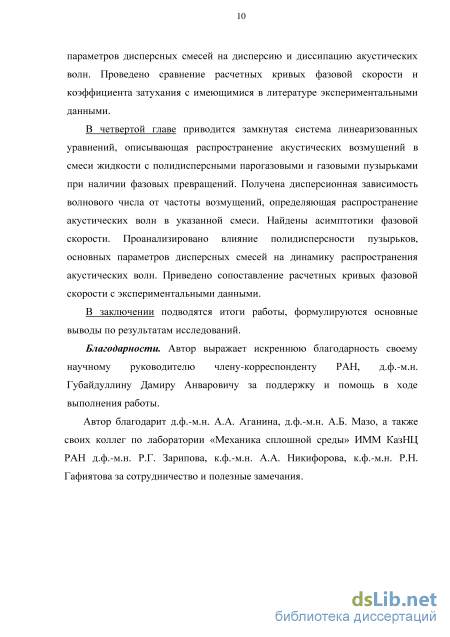 10

параметров дисперсных смесей на дисперсию и диссипацию акустических волн. Проведено сравнение расчетных кривых фазовой скорости и коэффициента затухания с имеющимися в литературе экспериментальными данными.

В четвертой главе приводится замкнутая система линеаризованных уравнений, описывающая распространение акустических возмущений в смеси жидкости с полидисперсными парогазовыми и газовыми пузырьками при наличии фазовых превращений. Получена дисперсионная зависимость волнового числа от частоты возмущений, определяющая распространение акустических волн в указанной смеси. Найдены асимптотики фазовой скорости. Проанализировано влияние полидисперсности пузырьков, основных параметров дисперсных смесей на динамику распространения акустических волн. Приведено сопоставление расчетных кривых фазовой скорости с экспериментальными данными.

В заключении подводятся итоги работы, формулируются основные выводы по результатам исследований.

Благодарности. Автор выражает искреннюю благодарность своему научному руководителю члену-корреспонденту РАН, д.ф.-м.н. Губайдуллину Дамиру Анваровичу за поддержку и помощь в ходе выполнения работы.

Автор благодарит д.ф.-м.н. А.А. Аганина, д.ф.-м.н. А.Б. Мазо, а также своих коллег по лаборатории «Механика сплошной среды» ИММ КазНЦ РАН д.ф.-м.н. Р.Г. Зарипова, к.ф.-м.н. А.А. Никифорова, к.ф.-м.н. Р.Н. Гафиятова за сотрудничество и полезные замечания.

dsLib.net
библиотека диссертаций